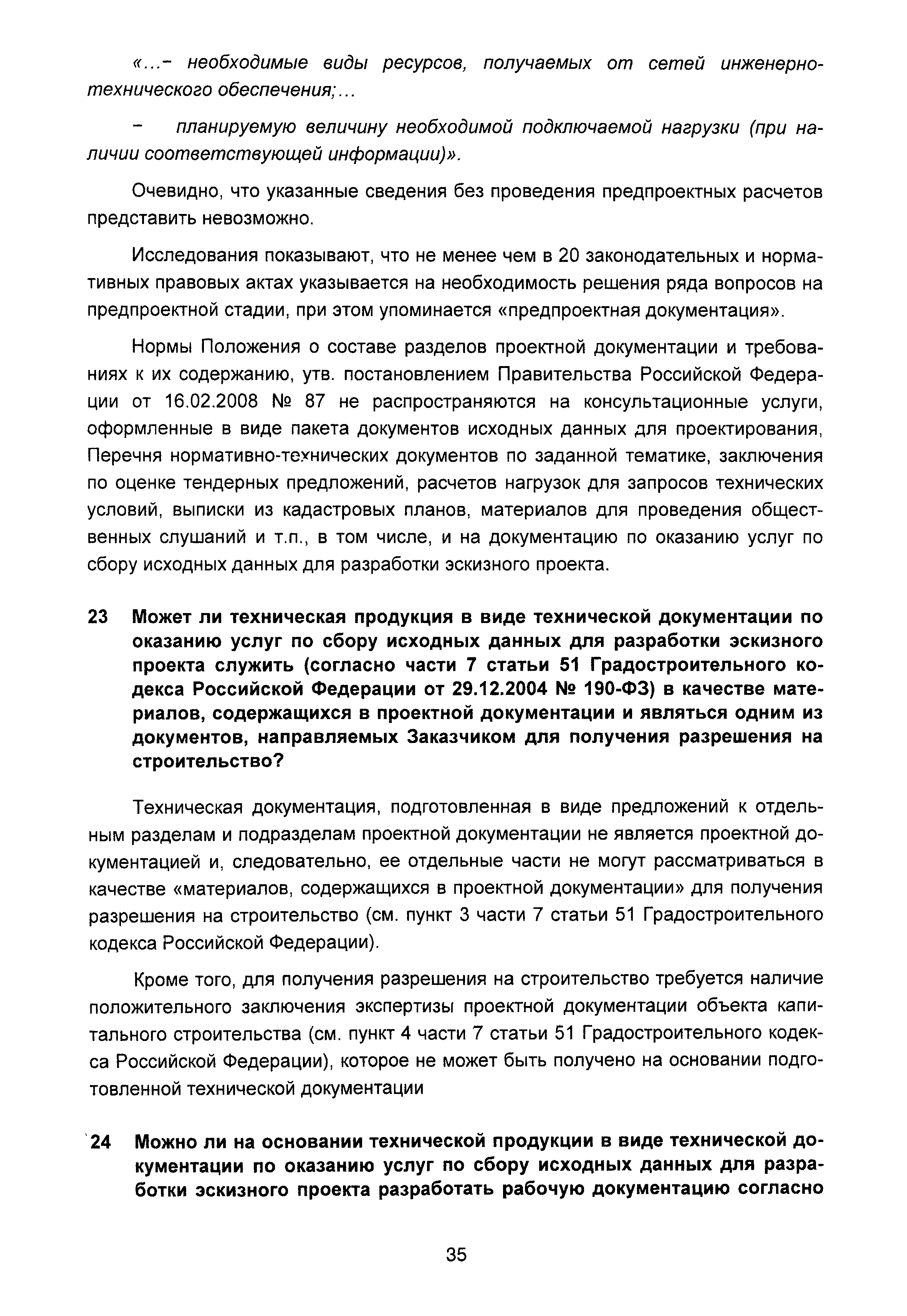 «...- необходимые виды ресурсов, получаемых от сетей инженерно-технического обеспечения;...

- планируемую величину необходимой подключаемой нагрузки (при наличии соответствующей информации)».

Очевидно, что указанные сведения без проведения предпроектных расчетов представить невозможно.

Исследования показывают, что не менее чем в 20 законодательных и нормативных правовых актах указывается на необходимость решения ряда вопросов на предпроектной стадии, при этом упоминается «предпроектная документация».

Нормы Положения о составе разделов проектной документации и требованиях к их содержанию, утв. постановлением Правительства Российской Федерации от 16.02.2008 № 87 не распространяются на консультационные услуги, оформленные в виде пакета документов исходных данных для проектирования, Перечня нормативно-технических документов по заданной тематике, заключения по оценке тендерных предложений, расчетов нагрузок для запросов технических условий, выписки из кадастровых планов, материалов для проведения общественных слушаний и т.п., в том числе, и на документацию по оказанию услуг по сбору исходных данных для разработки эскизного проекта.

23 Может ли техническая продукция в виде технической документации по оказанию услуг по сбору исходных данных для разработки эскизного проекта служить (согласно части 7 статьи 51 Градостроительного кодекса Российской Федерации от 29.12.2004 № 190-ФЗ) в качестве материалов, содержащихся в проектной документации и являться одним из документов, направляемых Заказчиком для получения разрешения на строительство?

Техническая документация, подготовленная в виде предложений к отдельным разделам и подразделам проектной документации не является проектной документацией и, следовательно, ее отдельные части не могут рассматриваться в качестве «материалов, содержащихся в проектной документации» для получения разрешения на строительство (см. пункт 3 части 7 статьи 51 Градостроительного кодекса Российской Федерации).

Кроме того, для получения разрешения на строительство требуется наличие положительного заключения экспертизы проектной документации объекта капитального строительства (см. пункт 4 части 7 статьи 51 Градостроительного кодекса Российской Федерации), которое не может быть получено на основании подготовленной технической документации

24 Можно ли на основании технической продукции в виде технической документации по оказанию услуг по сбору исходных данных для разработки эскизного проекта разработать рабочую документацию согласно

35